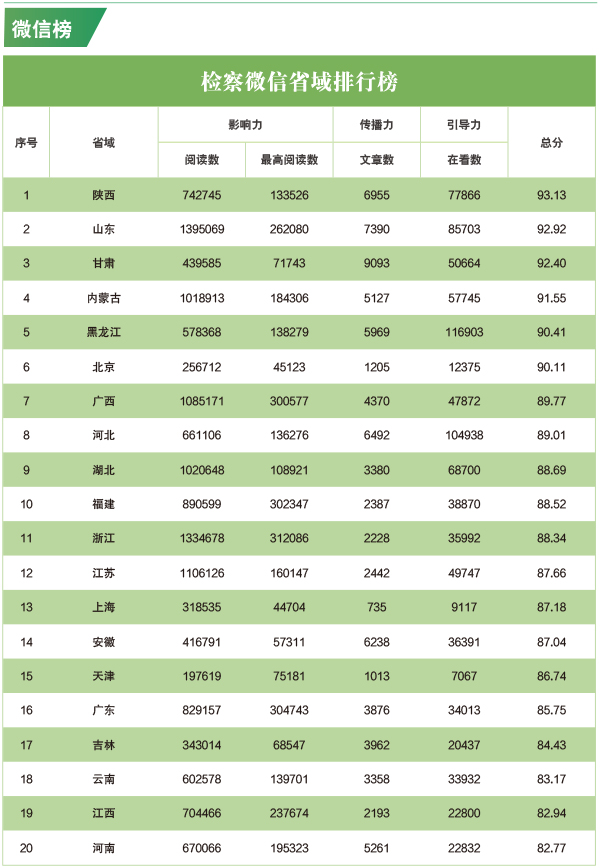 微信榜

检察微信省域排行榜

| 序号 | 省域 | 影响力 阅读数 | 影响力 最高阅读数 | 传播力 文章数 | 引导力 在看数 | 总分 |
|---|---|---|---|---|---|---|
| 1 | 陕西 | 742745 | 133526 | 6955 | 77866 | 93.13 |
| 2 | 山东 | 1395069 | 262080 | 7390 | 85703 | 92.92 |
| 3 | 甘肃 | 439585 | 71743 | 9093 | 50664 | 92.40 |
| 4 | 内蒙古 | 1018913 | 184306 | 5127 | 57745 | 91.55 |
| 5 | 黑龙江 | 578368 | 138279 | 5969 | 116903 | 90.41 |
| 6 | 北京 | 256712 | 45123 | 1205 | 12375 | 90.11 |
| 7 | 广西 | 1085171 | 300577 | 4370 | 47872 | 89.77 |
| 8 | 河北 | 661106 | 136276 | 6492 | 104938 | 89.01 |
| 9 | 湖北 | 1020648 | 108921 | 3380 | 68700 | 88.69 |
| 10 | 福建 | 890599 | 302347 | 2387 | 38870 | 88.52 |
| 11 | 浙江 | 1334678 | 312086 | 2228 | 35992 | 88.34 |
| 12 | 江苏 | 1106126 | 160147 | 2442 | 49747 | 87.66 |
| 13 | 上海 | 318535 | 44704 | 735 | 9117 | 87.18 |
| 14 | 安徽 | 416791 | 57311 | 6238 | 36391 | 87.04 |
| 15 | 天津 | 197619 | 75181 | 1013 | 7067 | 86.74 |
| 16 | 广东 | 829157 | 304743 | 3876 | 34013 | 85.75 |
| 17 | 吉林 | 343014 | 68547 | 3962 | 20437 | 84.43 |
| 18 | 云南 | 602578 | 139701 | 3358 | 33932 | 83.17 |
| 19 | 江西 | 704466 | 237674 | 2193 | 22800 | 82.94 |
| 20 | 河南 | 670066 | 195323 | 5261 | 22832 | 82.77 |